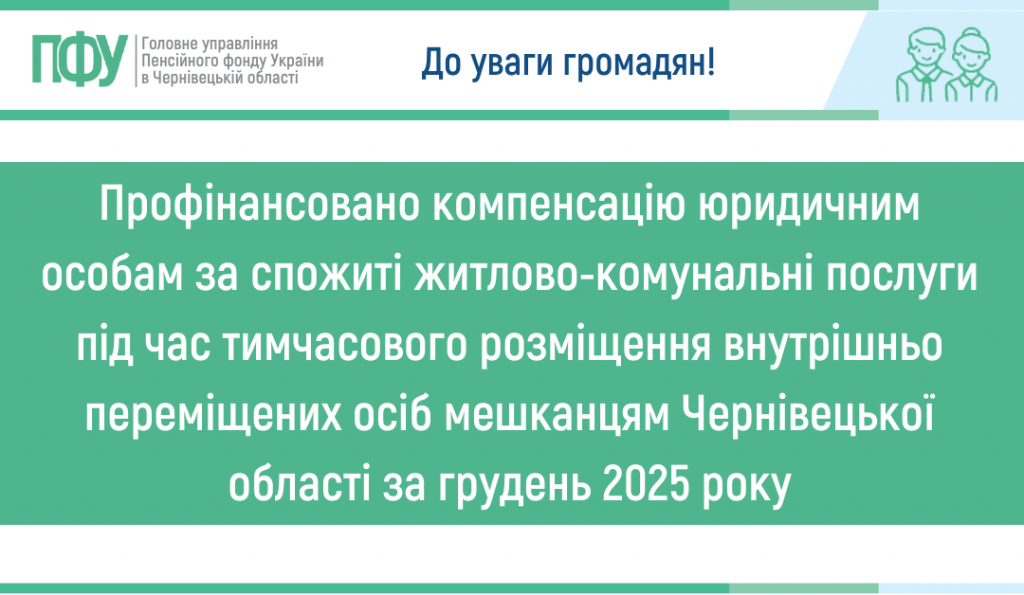 ПФУ Головне управління Пенсійного фонду України в Чернівецькій області

До уваги громадян!

Профінансовано компенсацію юридичним особам за спожиті житлово-комунальні послуги під час тимчасового розміщення внутрішньо переміщених осіб мешканцям Чернівецької області за грудень 2025 року